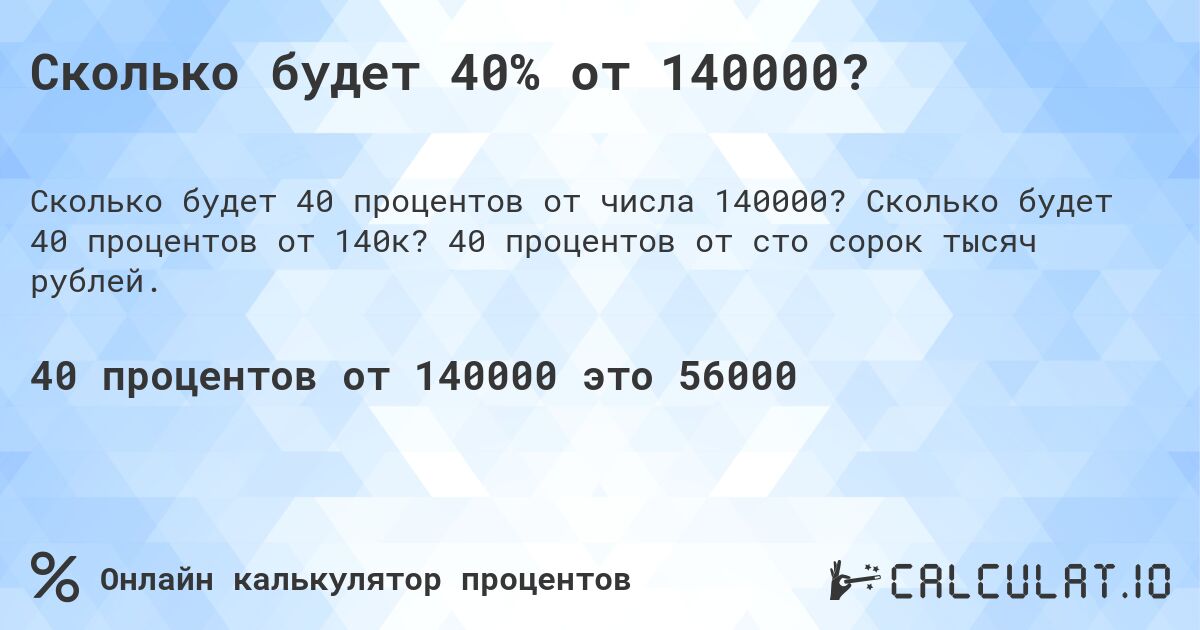 Сколько будет 40% от 140000?

Сколько будет 40 процентов от числа 140000? Сколько будет 40 процентов от 140к? 40 процентов от сто сорок тысяч рублей.

40 процентов от 140000 это 56000

% Онлайн калькулятор процентов

CALCULAT.IO